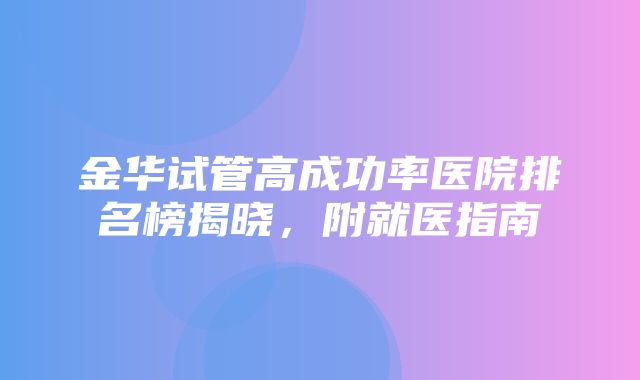 金华试管高成功率医院排名榜揭晓，附就医指南